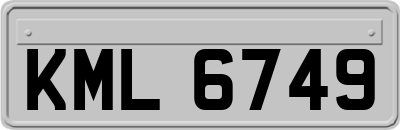 KML 6749